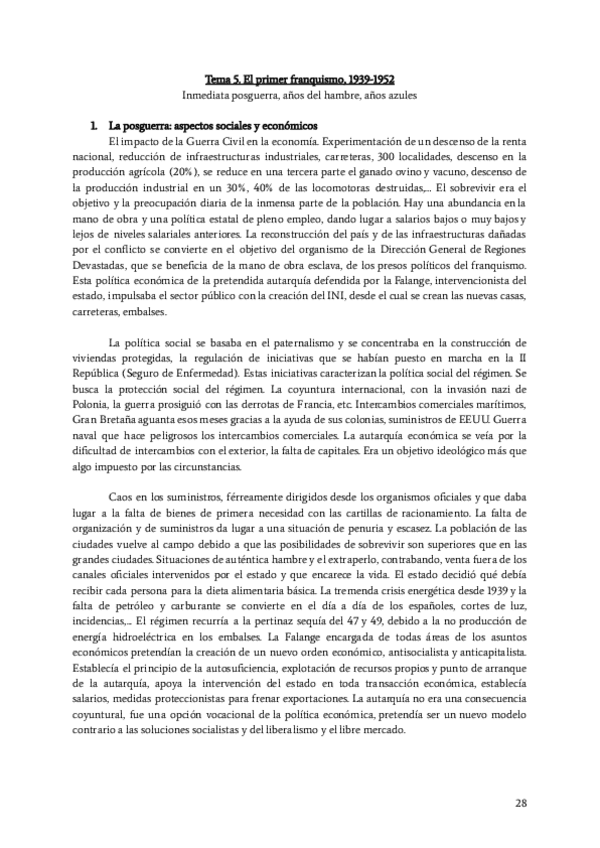 Tema 5. El primer franquismo, 1939-1952
Inmediata posguerra, años del hambre, años azules

1. La posguerra: aspectos sociales y económicos

El impacto de la Guerra Civil en la economía. Experimentación de un descenso de la renta nacional, reducción de infraestructuras industriales, carreteras, 300 localidades, descenso en la producción agrícola (20%), se reduce en una tercera parte el ganado ovino y vacuno, descenso de la producción industrial en un 30%, 40% de las locomotoras destruidas,... El sobrevivir era el objetivo y la preocupación diaria de la inmensa parte de la población. Hay una abundancia en la mano de obra y una política estatal de pleno empleo, dando lugar a salarios bajos o muy bajos y lejos de niveles salariales anteriores. La reconstrucción del país y de las infraestructuras dañadas por el conflicto se convierte en el objetivo del organismo de la Dirección General de Regiones Devastadas, que se beneficia de la mano de obra esclava, de los presos políticos del franquismo. Esta política económica de la pretendida autarquía defendida por la Falange, intervencionista del estado, impulsaba el sector público con la creación del INI, desde el cual se crean las nuevas casas, carreteras, embalses.

La política social se basaba en el paternalismo y se concentraba en la construcción de viviendas protegidas, la regulación de iniciativas que se habían puesto en marcha en la II República (Seguro de Enfermedad). Estas iniciativas caracterizan la política social del régimen. Se busca la protección social del régimen. La coyuntura internacional, con la invasión nazi de Polonia, la guerra prosiguió con las derrotas de Francia, etc. Intercambios comerciales marítimos, Gran Bretaña aguanta esos meses gracias a la ayuda de sus colonias, suministros de EEUU. Guerra naval que hace peligrosos los intercambios comerciales. La autarquía económica se veía por la dificultad de intercambios con el exterior, la falta de capitales. Era un objetivo ideológico más que algo impuesto por las circunstancias.

Caos en los suministros, férreamente dirigidos desde los organismos oficiales y que daba lugar a la falta de bienes de primera necesidad con las cartillas de racionamiento. La falta de organización y de suministros da lugar a una situación de penuria y escasez. La población de las ciudades vuelve al campo debido a que las posibilidades de sobrevivir son superiores que en las grandes ciudades. Situaciones de auténtica hambre y el extraperlo, contrabando, venta fuera de los canales oficiales intervenidos por el estado y que encarece la vida. El estado decidió qué debía recibir cada persona para la dieta alimentaria básica. La tremenda crisis energética desde 1939 y la falta de petróleo y carburante se convierte en el día a día de los españoles, cortes de luz, incidencias,... El régimen recurría a la pertinaz sequía del 47 y 49, debido a la no producción de energía hidroeléctrica en los embalses. La Falange encargada de todas áreas de los asuntos económicos pretendían la creación de un nuevo orden económico, antisocialista y anticapitalista. Establecía el principio de la autosuficiencia, explotación de recursos propios y punto de arranque de la autarquía, apoya la intervención del estado en toda transacción económica, establecía salarios, medidas proteccionistas para frenar exportaciones. La autarquía no era una consecuencia coyuntural, fue una opción vocacional de la política económica, pretendía ser un nuevo modelo contrario a las soluciones socialistas y del liberalismo y el libre mercado.

28